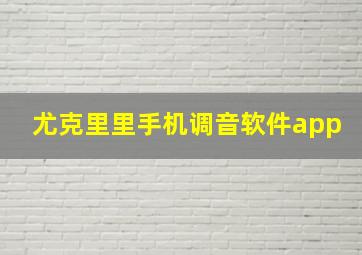 尤克里里手机调音软件app